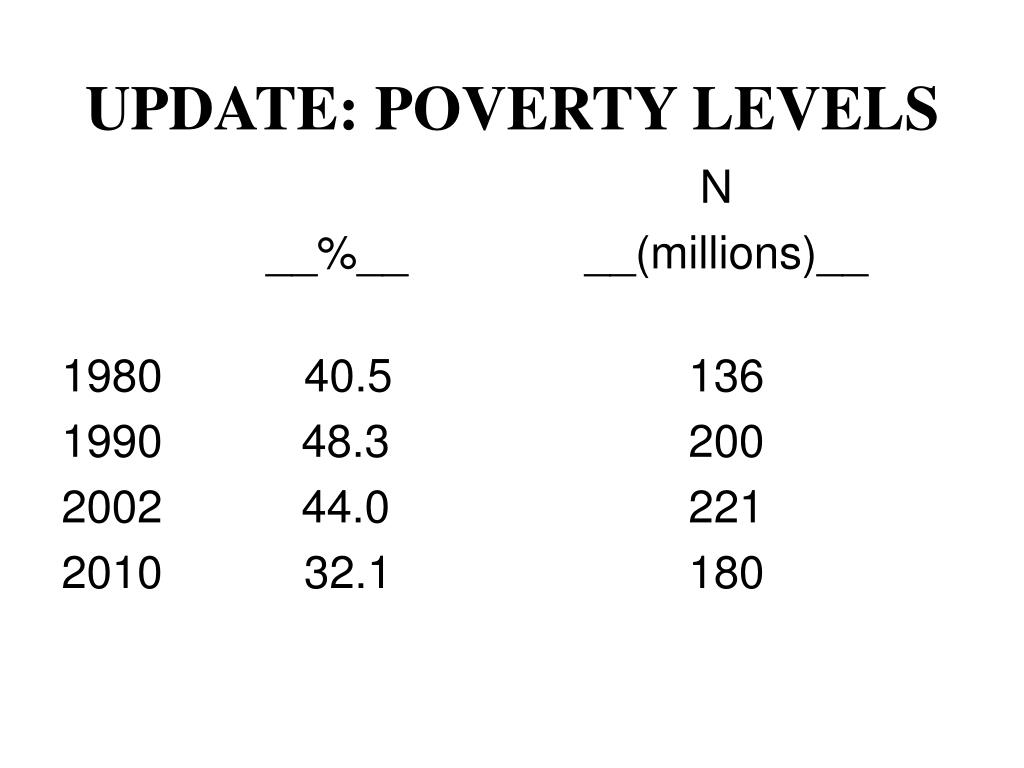 UPDATE: POVERTY LEVELS

| | \_\_%\_\_ | N \_\_(millions)\_\_ |
|---|---|---|
| 1980 | 40.5 | 136 |
| 1990 | 48.3 | 200 |
| 2002 | 44.0 | 221 |
| 2010 | 32.1 | 180 |